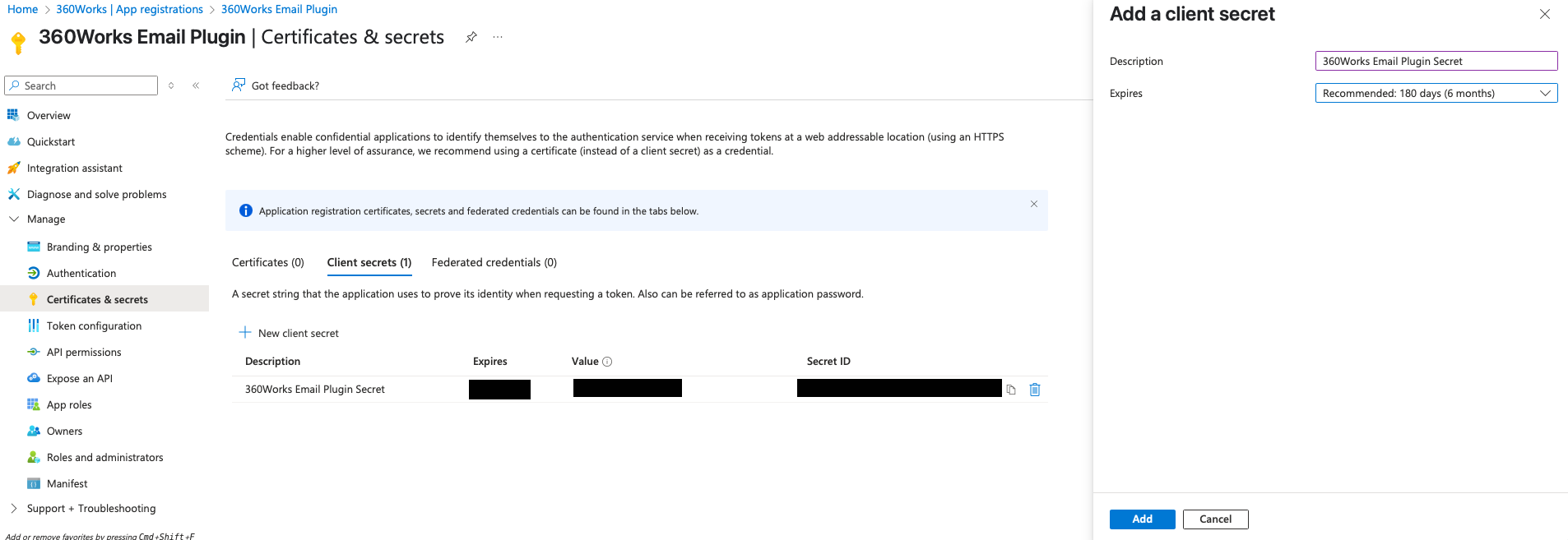 Home > 360Works | App registrations > 360Works Email Plugin

360Works Email Plugin | Certificates & secrets

Search

Overview
Quickstart
Integration assistant
Diagnose and solve problems
Manage
Branding & properties
Authentication
Certificates & secrets
Token configuration
API permissions
Expose an API
App roles
Owners
Roles and administrators
Manifest
Support + Troubleshooting

Add or remove favorites by pressing Cmd+Shift+F

Got feedback?

Credentials enable confidential applications to identify themselves to the authentication service when receiving tokens at a web addressable location (using an HTTPS scheme). For a higher level of assurance, we recommend using a certificate (instead of a client secret) as a credential.

Application registration certificates, secrets and federated credentials can be found in the tabs below.

Certificates (0) Client secrets (1) Federated credentials (0)

A secret string that the application uses to prove its identity when requesting a token. Also can be referred to as application password.

New client secret

| Description | Expires | Value | Secret ID |
|---|---|---|---|
| 360Works Email Plugin Secret | | | |

Add a client secret

Description 360Works Email Plugin Secret

Expires Recommended: 180 days (6 months)

Add Cancel